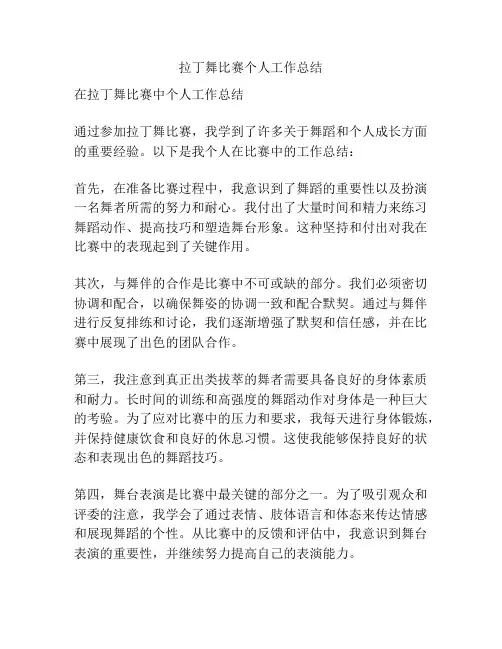 拉丁舞比赛个人工作总结

在拉丁舞比赛中个人工作总结

通过参加拉丁舞比赛，我学到了许多关于舞蹈和个人成长方面的重要经验。以下是我个人在比赛中的工作总结：

首先，在准备比赛过程中，我意识到了舞蹈的重要性以及扮演一名舞者所需的努力和耐心。我付出了大量时间和精力来练习舞蹈动作、提高技巧和塑造舞台形象。这种坚持和付出对我在比赛中的表现起到了关键作用。

其次，与舞伴的合作是比赛中不可或缺的部分。我们必须密切协调和配合，以确保舞姿的协调一致和配合默契。通过与舞伴进行反复排练和讨论，我们逐渐增强了默契和信任感，并在比赛中展现了出色的团队合作。

第三，我注意到真正出类拔萃的舞者需要具备良好的身体素质和耐力。长时间的训练和高强度的舞蹈动作对身体是一种巨大的考验。为了应对比赛中的压力和要求，我每天进行身体锻炼，并保持健康饮食和良好的休息习惯。这使我能够保持良好的状态和表现出色的舞蹈技巧。

第四，舞台表演是比赛中最关键的部分之一。为了吸引观众和评委的注意，我学会了通过表情、肢体语言和体态来传达情感和展现舞蹈的个性。从比赛中的反馈和评估中，我意识到舞台表演的重要性，并继续努力提高自己的表演能力。